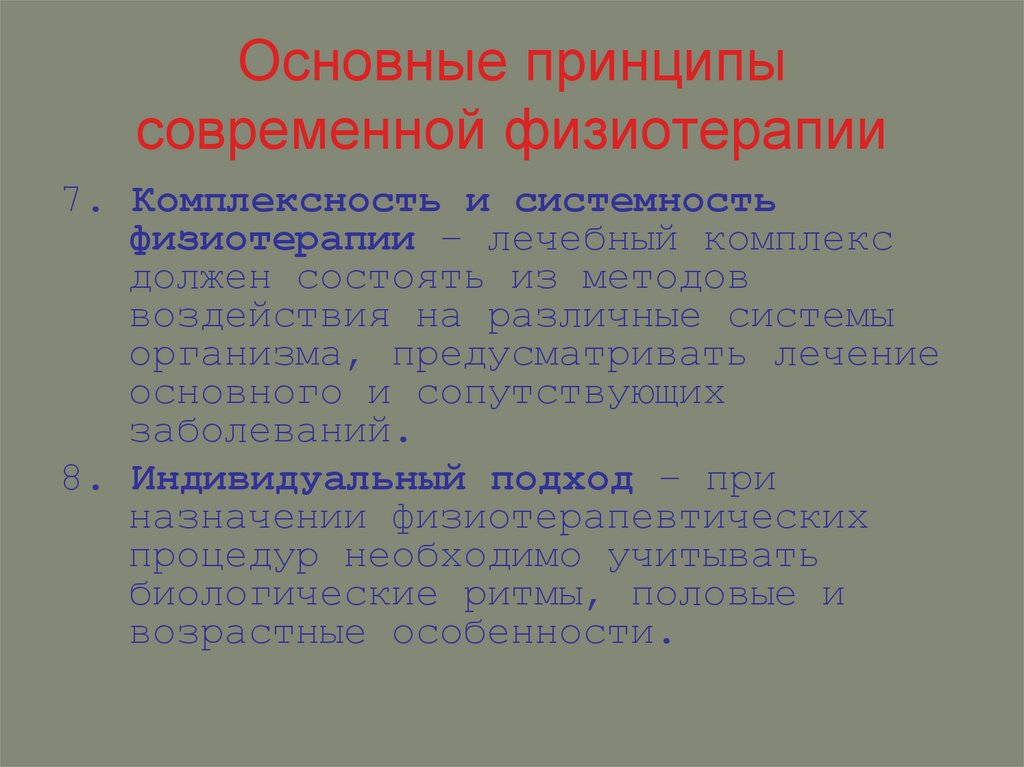 Основные принципы современной физиотерапии

7. Комплексность и системность физиотерапии – лечебный комплекс должен состоять из методов воздействия на различные системы организма, предусматривать лечение основного и сопутствующих заболеваний.

8. Индивидуальный подход – при назначении физиотерапевтических процедур необходимо учитывать биологические ритмы, половые и возрастные особенности.